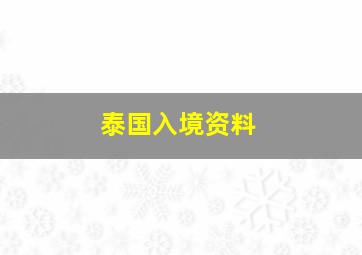 泰国入境资料